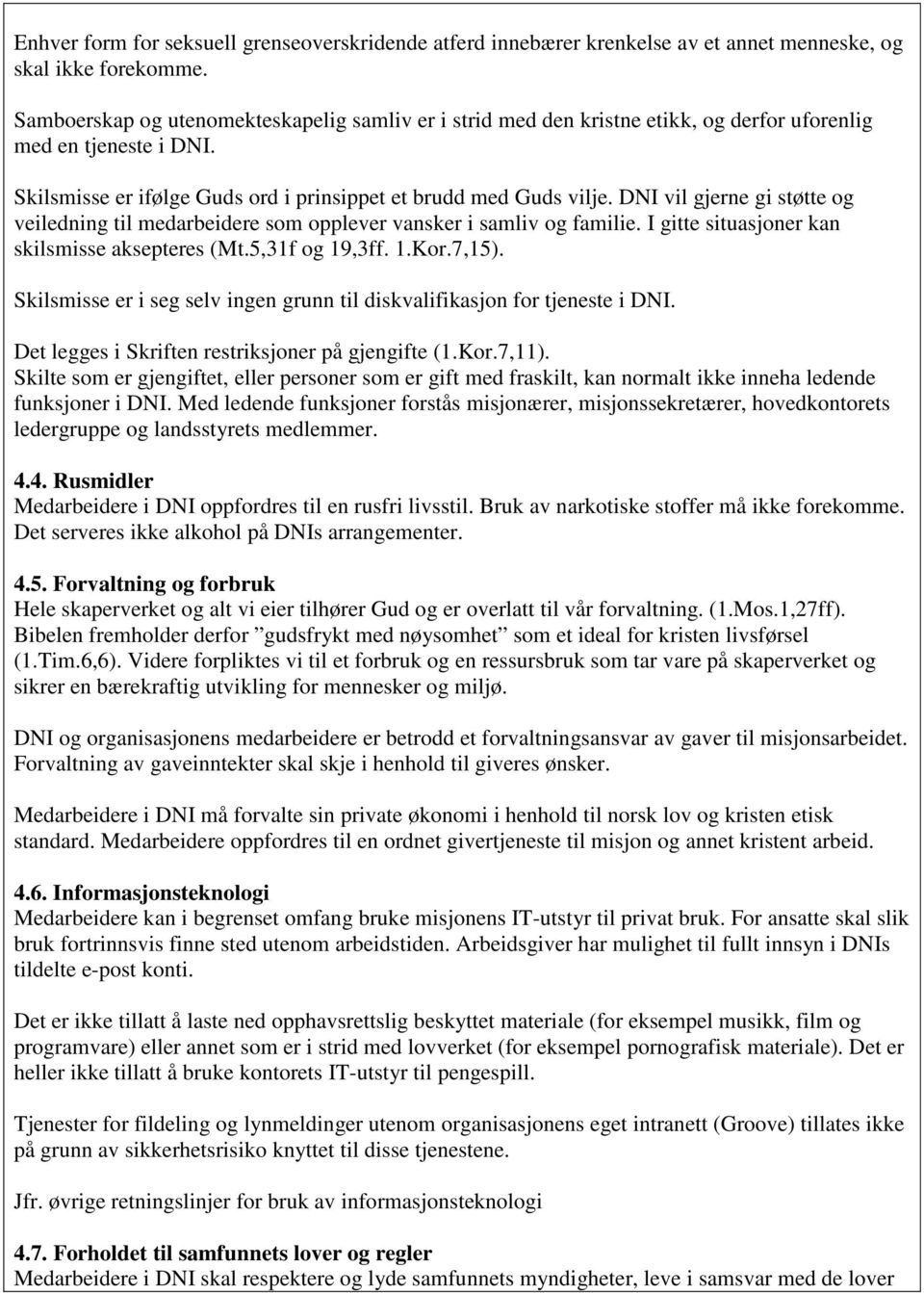 Enhver form for seksuell grenseoverskridende atferd innebærer krenkelse av et annet menneske, og skal ikke forekomme.

Samboerskap og utenomekteskapelig samliv er i strid med den kristne etikk, og derfor uforenlig med en tjeneste i DNI.

Skilsmisse er ifølge Guds ord i prinsippet et brudd med Guds vilje. DNI vil gjerne gi støtte og veiledning til medarbeidere som opplever vansker i samliv og familie. I gitte situasjoner kan skilsmisse aksepteres (Mt.5,31f og 19,3ff. 1.Kor.7,15).

Skilsmisse er i seg selv ingen grunn til diskvalifikasjon for tjeneste i DNI.

Det legges i Skriften restriksjoner på gjengifte (1.Kor.7,11).
Skilte som er gjengiftet, eller personer som er gift med fraskilt, kan normalt ikke inneha ledende funksjoner i DNI. Med ledende funksjoner forstås misjonærer, misjonssekretærer, hovedkontorets ledergruppe og landsstyrets medlemmer.

4.4. Rusmidler
Medarbeidere i DNI oppfordres til en rusfri livsstil. Bruk av narkotiske stoffer må ikke forekomme. Det serveres ikke alkohol på DNIs arrangementer.

4.5. Forvaltning og forbruk
Hele skaperverket og alt vi eier tilhører Gud og er overlatt til vår forvaltning. (1.Mos.1,27ff). Bibelen fremholder derfor ”gudsfrykt med nøysomhet” som et ideal for kristen livsførsel (1.Tim.6,6). Videre forpliktes vi til et forbruk og en ressursbruk som tar vare på skaperverket og sikrer en bærekraftig utvikling for mennesker og miljø.

DNI og organisasjonens medarbeidere er betrodd et forvaltningsansvar av gaver til misjonsarbeidet. Forvaltning av gaveinntekter skal skje i henhold til giveres ønsker.

Medarbeidere i DNI må forvalte sin private økonomi i henhold til norsk lov og kristen etisk standard. Medarbeidere oppfordres til en ordnet givertjeneste til misjon og annet kristent arbeid.

4.6. Informasjonsteknologi
Medarbeidere kan i begrenset omfang bruke misjonens IT-utstyr til privat bruk. For ansatte skal slik bruk fortrinnsvis finne sted utenom arbeidstiden. Arbeidsgiver har mulighet til fullt innsyn i DNIs tildelte e-post konti.

Det er ikke tillatt å laste ned opphavsrettslig beskyttet materiale (for eksempel musikk, film og programvare) eller annet som er i strid med lovverket (for eksempel pornografisk materiale). Det er heller ikke tillatt å bruke kontorets IT-utstyr til pengespill.

Tjenester for fildeling og lynmeldinger utenom organisasjonens eget intranett (Groove) tillates ikke på grunn av sikkerhetsrisiko knyttet til disse tjenestene.

Jfr. øvrige retningslinjer for bruk av informasjonsteknologi

4.7. Forholdet til samfunnets lover og regler
Medarbeidere i DNI skal respektere og lyde samfunnets myndigheter, leve i samsvar med de lover